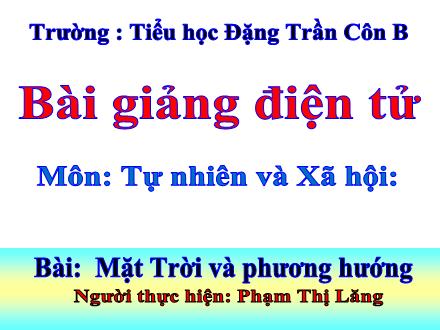 Trường : Tiểu học Đặng Trần Côn B

Bài giảng điện tử

Môn: Tự nhiên và Xã hội:

Bài: Mặt Trời và phương hướng

Người thực hiện: Phạm Thị Lăng